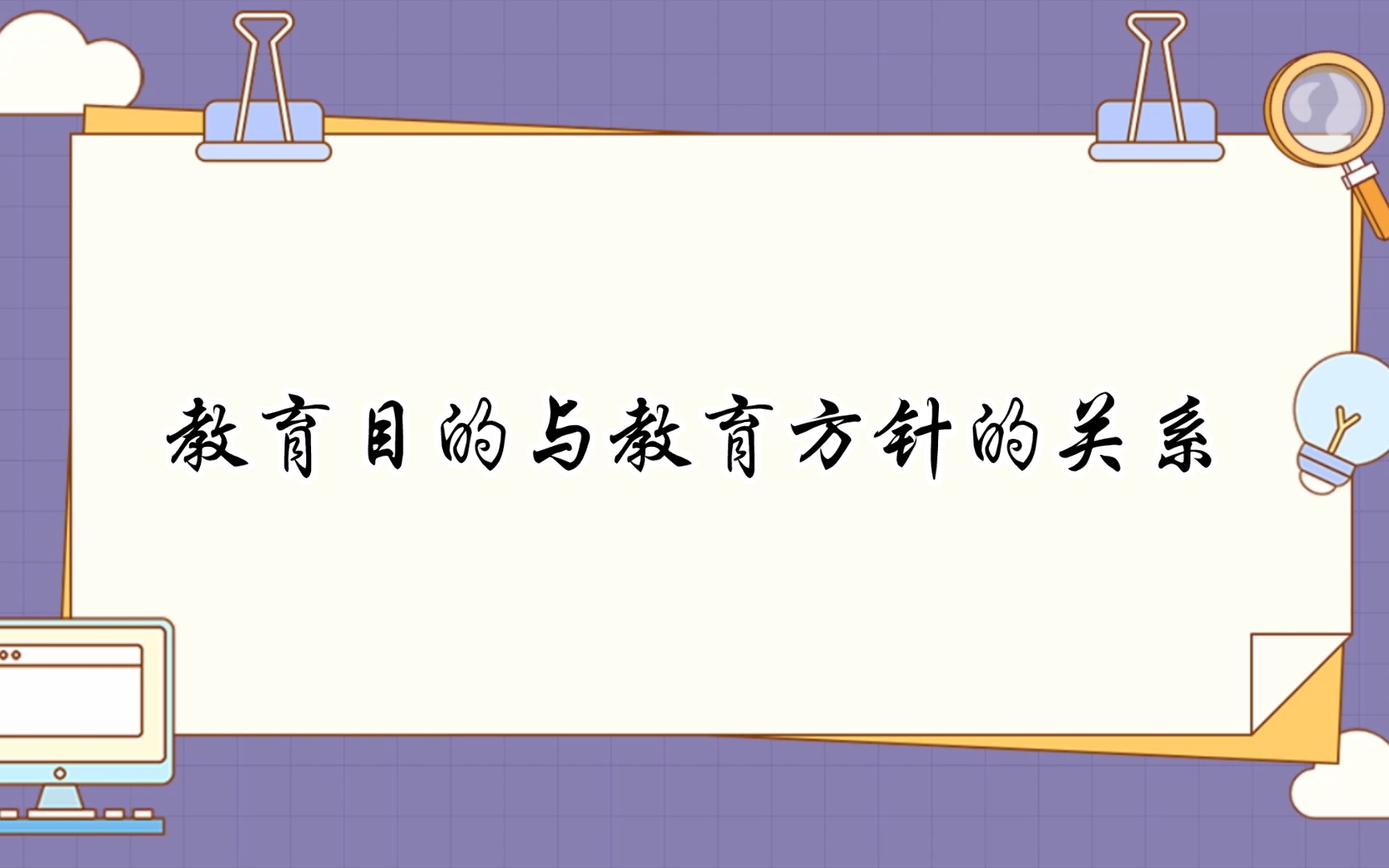 教育目的与教育方针的关系